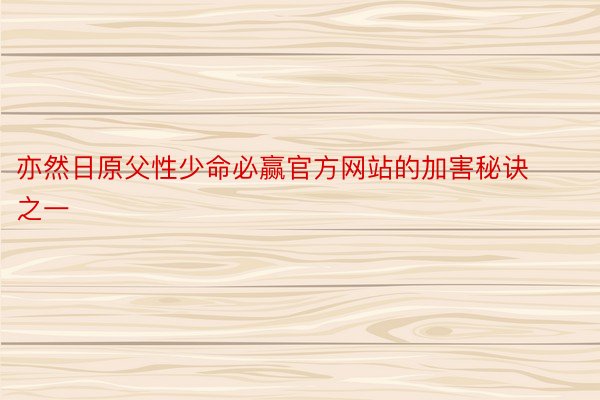 亦然日原父性少命必赢官方网站的加害秘诀之一